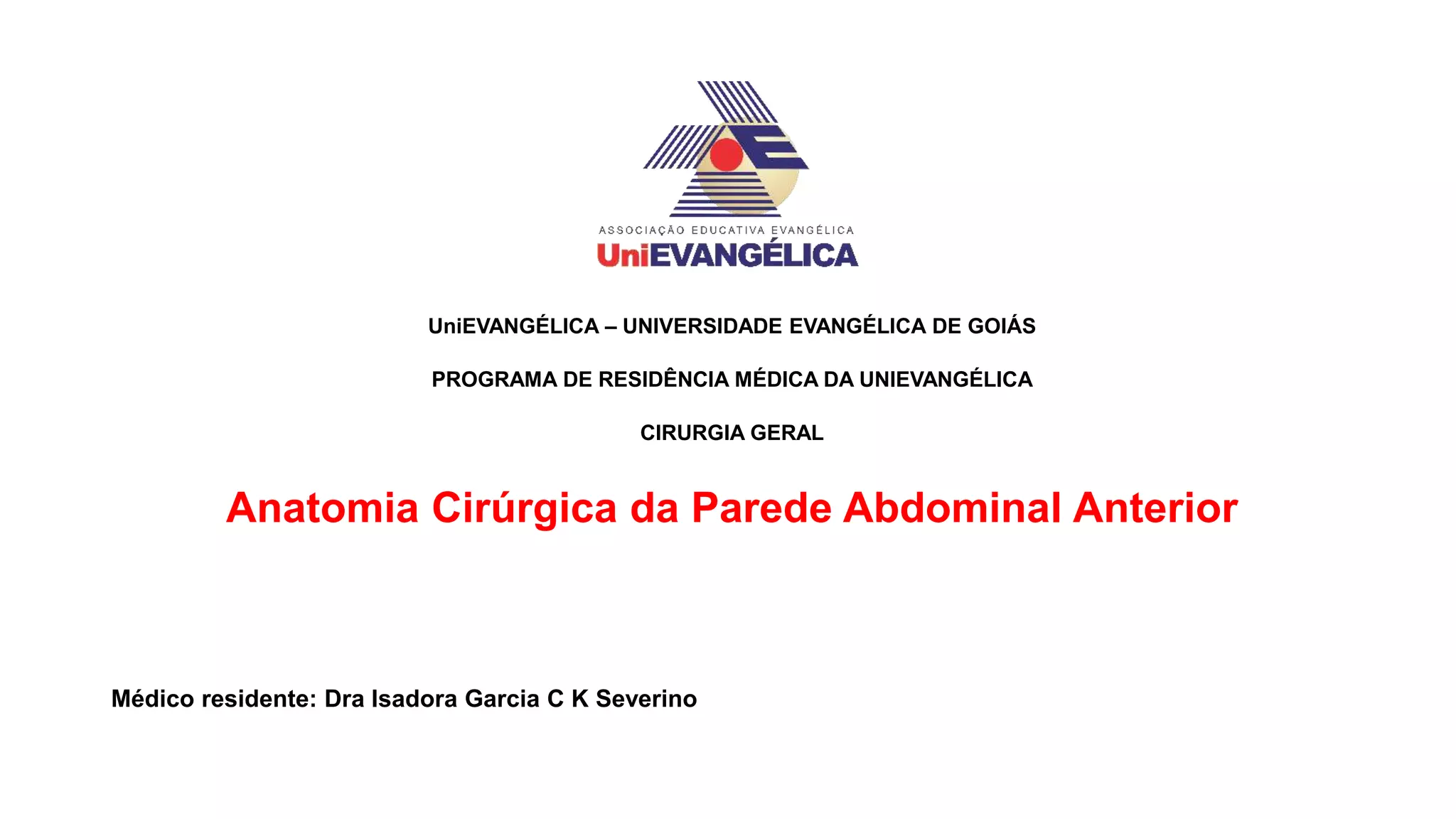 ASSOCIAÇÃO EDUCATIVA EVANGÉLICA
UniEVANGÉLICA

UniEVANGÉLICA – UNIVERSIDADE EVANGÉLICA DE GOIÁS

PROGRAMA DE RESIDÊNCIA MÉDICA DA UNIEVANGÉLICA

CIRURGIA GERAL

Anatomia Cirúrgica da Parede Abdominal Anterior

Médico residente: Dra Isadora Garcia C K Severino